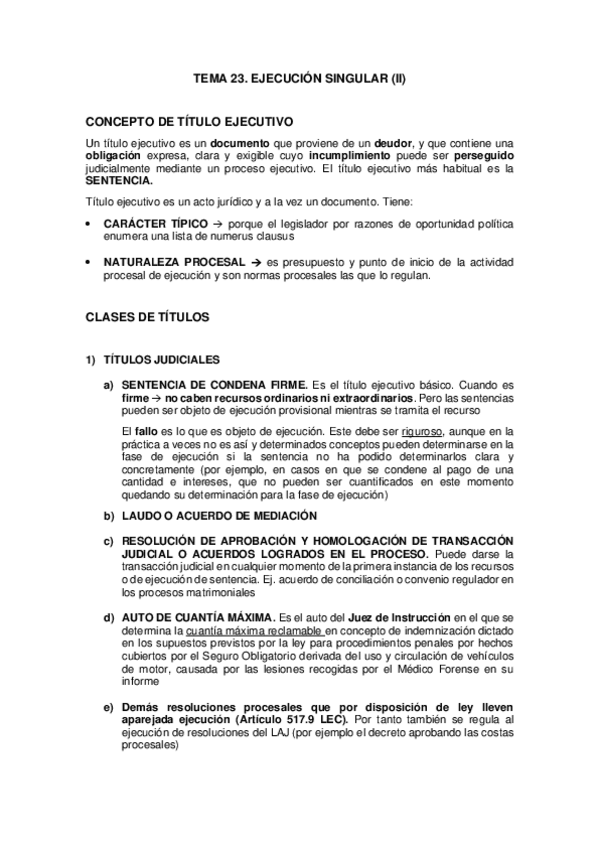 TEMA 23. EJECUCIÓN SINGULAR (II)

CONCEPTO DE TÍTULO EJECUTIVO

Un título ejecutivo es un documento que proviene de un deudor, y que contiene una obligación expresa, clara y exigible cuyo incumplimiento puede ser perseguido judicialmente mediante un proceso ejecutivo. El título ejecutivo más habitual es la SENTENCIA.

Título ejecutivo es un acto jurídico y a la vez un documento. Tiene:

• CARÁCTER TÍPICO → porque el legislador por razones de oportunidad política enumera una lista de numerus clausus

• NATURALEZA PROCESAL → es presupuesto y punto de inicio de la actividad procesal de ejecución y son normas procesales las que lo regulan.

CLASES DE TÍTULOS

1) TÍTULOS JUDICIALES

a) SENTENCIA DE CONDENA FIRME. Es el título ejecutivo básico. Cuando es firme → no caben recursos ordinarios ni extraordinarios. Pero las sentencias pueden ser objeto de ejecución provisional mientras se tramita el recurso

El fallo es lo que es objeto de ejecución. Este debe ser riguroso, aunque en la práctica a veces no es así y determinados conceptos pueden determinarse en la fase de ejecución si la sentencia no ha podido determinarlos clara y concretamente (por ejemplo, en casos en que se condene al pago de una cantidad e intereses, que no pueden ser cuantificados en este momento quedando su determinación para la fase de ejecución)

b) LAUDO O ACUERDO DE MEDIACIÓN

c) RESOLUCIÓN DE APROBACIÓN Y HOMOLOGACIÓN DE TRANSACCIÓN JUDICIAL O ACUERDOS LOGRADOS EN EL PROCESO. Puede darse la transacción judicial en cualquier momento de la primera instancia de los recursos o de ejecución de sentencia. Ej. acuerdo de conciliación o convenio regulador en los procesos matrimoniales

d) AUTO DE CUANTÍA MÁXIMA. Es el auto del Juez de Instrucción en el que se determina la cuantía máxima reclamable en concepto de indemnización dictado en los supuestos previstos por la ley para procedimientos penales por hechos cubiertos por el Seguro Obligatorio derivada del uso y circulación de vehículos de motor, causada por las lesiones recogidas por el Médico Forense en su informe

e) Demás resoluciones procesales que por disposición de ley lleven aparejada ejecución (Artículo 517.9 LEC). Por tanto también se regula al ejecución de resoluciones del LAJ (por ejemplo el decreto aprobando las costas procesales)